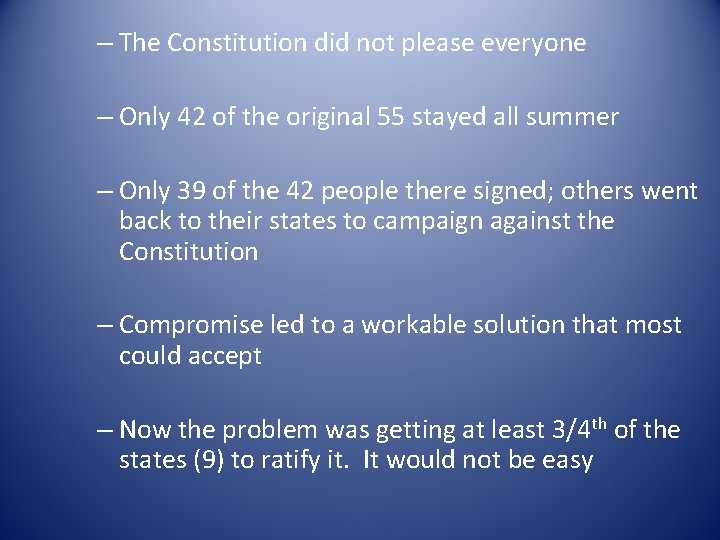 – The Constitution did not please everyone

– Only 42 of the original 55 stayed all summer

– Only 39 of the 42 people there signed; others went back to their states to campaign against the Constitution

– Compromise led to a workable solution that most could accept

– Now the problem was getting at least 3/4$^{th}$ of the states (9) to ratify it. It would not be easy